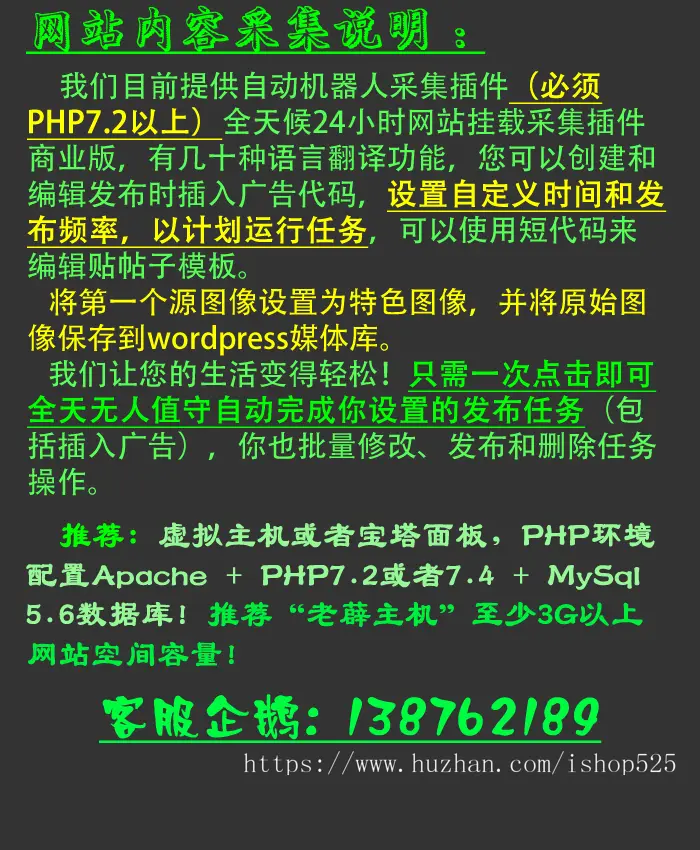 网站内容采集说明：

我们目前提供自动机器人采集插件（必须PHP7.2以上）全天候24小时网站挂载采集插件商业版，有几十种语言翻译功能，您可以创建和编辑发布时插入广告代码，设置自定义时间和发布频率，以计划运行任务，可以使用短代码来编辑贴帖子模板。

将第一个源图像设置为特色图像，并将原始图像保存到wordpress媒体库。

我们让您的生活变得轻松！只需一次点击即可全天无人值守自动完成你设置的发布任务（包括插入广告），你也批量修改、发布和删除任务操作。

推荐：虚拟主机或者宝塔面板，PHP环境配置Apache + PHP7.2或者7.4 + MySql 5.6数据库！推荐“老薛主机”至少3G以上网站空间容量！

客服企鹅：138762189

https://www.huzhan.com/ishop525